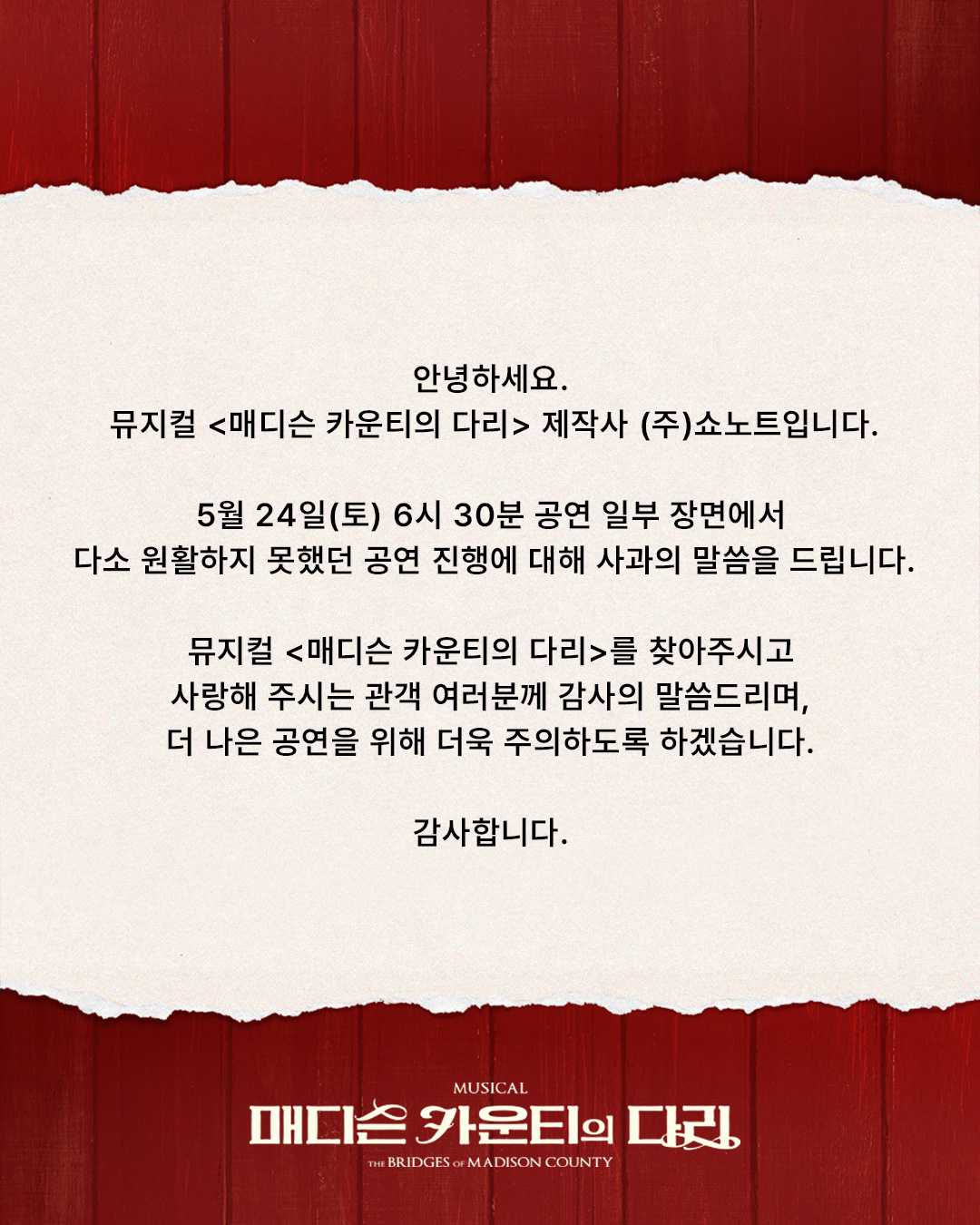 안녕하세요.
뮤지컬 <매디슨 카운티의 다리> 제작사 (주)쇼노트입니다.

5월 24일(토) 6시 30분 공연 일부 장면에서
다소 원활하지 못했던 공연 진행에 대해 사과의 말씀을 드립니다.

뮤지컬 <매디슨 카운티의 다리>를 찾아주시고
사랑해 주시는 관객 여러분께 감사의 말씀드리며,
더 나은 공연을 위해 더욱 주의하도록 하겠습니다.

감사합니다.

MUSICAL
매디슨 카운티의 다리
THE BRIDGES OF MADISON COUNTY